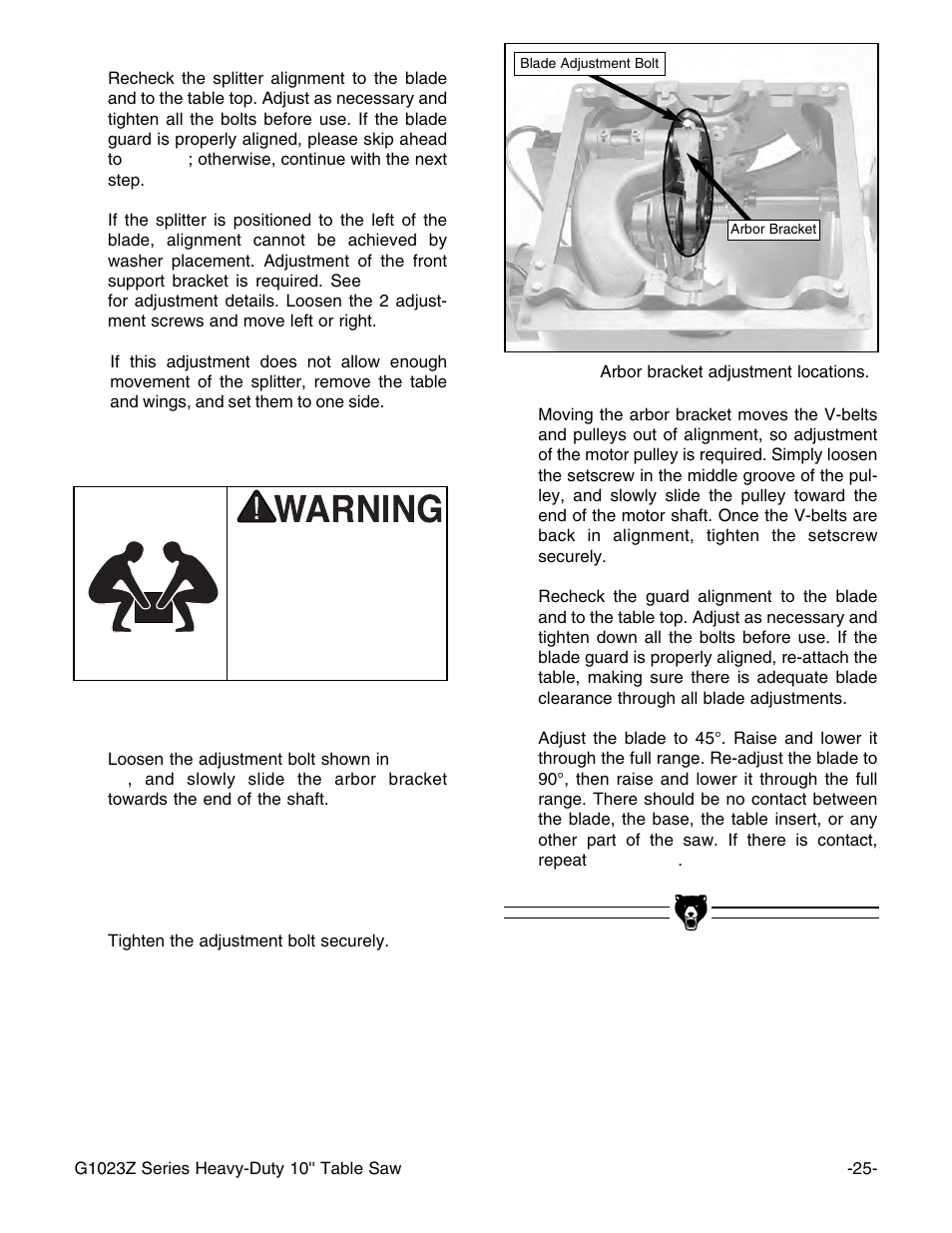 Recheck the splitter alignment to the blade and to the table top. Adjust as necessary and tighten all the bolts before use. If the blade guard is properly aligned, please skip ahead to ; otherwise, continue with the next step.

If the splitter is positioned to the left of the blade, alignment cannot be achieved by washer placement. Adjustment of the front support bracket is required. See for adjustment details. Loosen the 2 adjustment screws and move left or right.

If this adjustment does not allow enough movement of the splitter, remove the table and wings, and set them to one side.

WARNING

Loosen the adjustment bolt shown in , and slowly slide the arbor bracket towards the end of the shaft.

Tighten the adjustment bolt securely.

Blade Adjustment Bolt

Arbor Bracket

Arbor bracket adjustment locations.

Moving the arbor bracket moves the V-belts and pulleys out of alignment, so adjustment of the motor pulley is required. Simply loosen the setscrew in the middle groove of the pulley, and slowly slide the pulley toward the end of the motor shaft. Once the V-belts are back in alignment, tighten the setscrew securely.

Recheck the guard alignment to the blade and to the table top. Adjust as necessary and tighten down all the bolts before use. If the blade guard is properly aligned, re-attach the table, making sure there is adequate blade clearance through all blade adjustments.

Adjust the blade to 45°. Raise and lower it through the full range. Re-adjust the blade to 90°, then raise and lower it through the full range. There should be no contact between the blade, the base, the table insert, or any other part of the saw. If there is contact, repeat .

G1023Z Series Heavy-Duty 10'' Table Saw

-25-